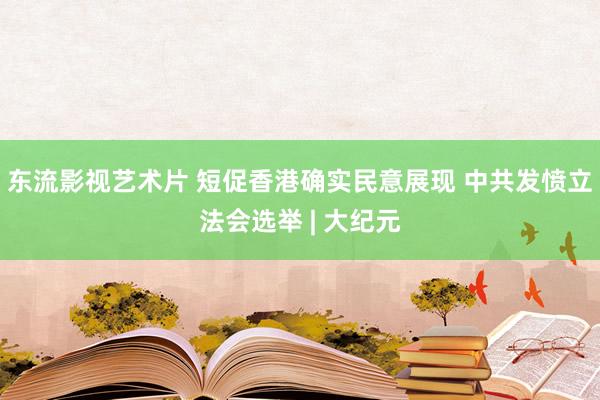 东流影视艺术片 短促香港确实民意展现 中共发愤立法会选举 | 大纪元